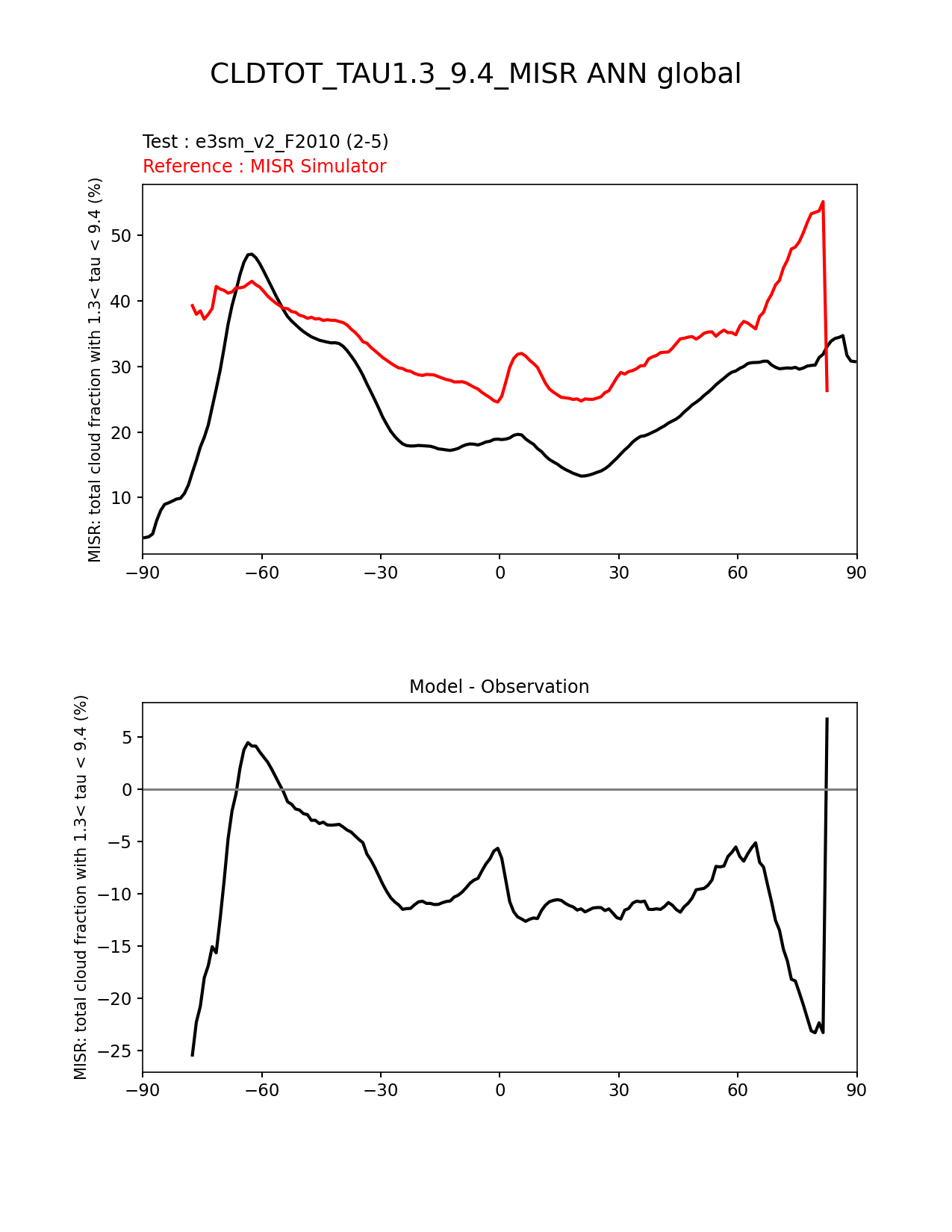 CLDTOT_TAU1.3_9.4_MISR ANN global

Test : e3sm_v2_F2010 (2-5)
Reference : MISR Simulator

MISR: total cloud fraction with 1.3< tau < 9.4 (%)

50
40
30
20
10

−90
−60
−30
0
30
60
90

Model - Observation

MISR: total cloud fraction with 1.3< tau < 9.4 (%)

5
0
−5
−10
−15
−20
−25

−90
−60
−30
0
30
60
90